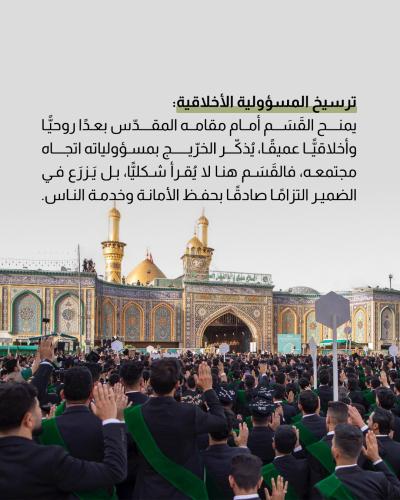 ترسيخ المسؤولية الأخلاقية:

يمنح القَسَم أمام مقامه المقدّس بعدًا روحيًّا وأخلاقيًّا عميقًا، يُذكّر الخرّيج بمسؤولياته اتجاه مجتمعه، فالقَسَم هنا لا يُقرأ شكليًّا، بل يَزرَع في الضمير التزامًا صادقًا بحفظ الأمانة وخدمة الناس.